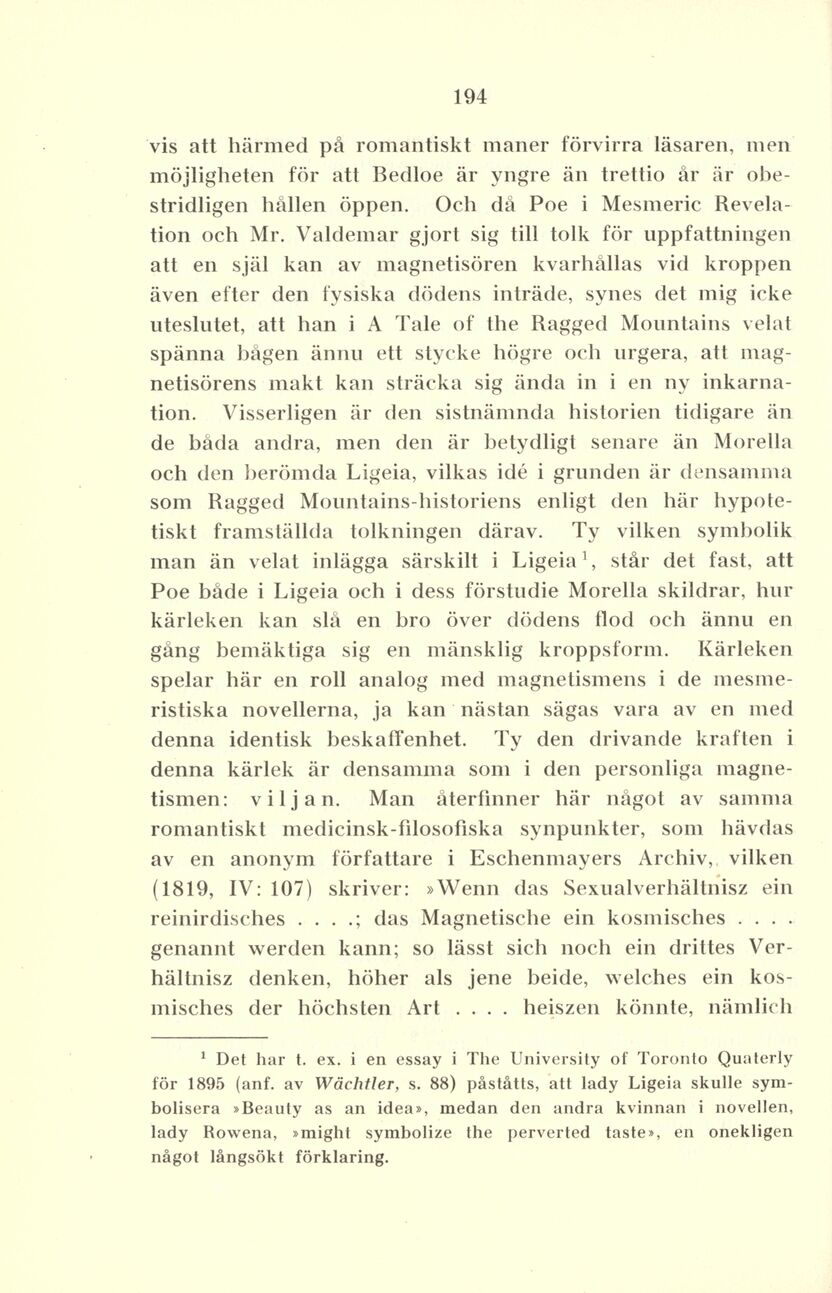 194

vis att härmed på romantiskt maner förvirra läsaren, men möjligheten för att Bedloe är yngre än trettio år är obestridligen hållen öppen. Och då Poe i Mesmeric Revelation och Mr. Valdemar gjort sig till tolk för uppfattningen att en själ kan av magnetisören kvarhållas vid kroppen även efter den fysiska dödens inträde, synes det mig icke uteslutet, att han i A Tale of the Ragged Mountains velat spänna bågen ännu ett stycke högre och urgera, att magnetisörens makt kan sträcka sig ända in i en ny inkarnation. Visserligen är den sistnämnda historien tidigare än de båda andra, men den är betydligt senare än Morella och den berömda Ligeia, vilkas idé i grunden är densamma som Ragged Mountains-historiens enligt den här hypotetiskt framställda tolkningen därav. Ty vilken symbolik man än velat inlägga särskilt i Ligeia$^1$, står det fast, att Poe både i Ligeia och i dess förstudie Morella skildrar, hur kärleken kan slå en bro över dödens flod och ännu en gång bemäktiga sig en mänsklig kroppsform. Kärleken spelar här en roll analog med magnetismens i de mesmeristiska novellerna, ja kan nästan sägas vara av en med denna identisk beskaffenhet. Ty den drivande kraften i denna kärlek är densamma som i den personliga magnetismen: viljan. Man återfinner här något av samma romantiskt medicinsk-filosofiska synpunkter, som hävdas av en anonym författare i Eschenmayers Archiv, vilken (1819, IV: 107) skriver: »Wenn das Sexualverhältnisz ein reinirdisches . . . .; das Magnetische ein kosmisches . . . . genannt werden kann; so lässt sich noch ein drittes Verhältnisz denken, höher als jene beide, welches ein kosmisches der höchsten Art . . . . heiszen könnte, nämlich

$^1$ Det har t. ex. i en essay i The University of Toronto Quaterly för 1895 (anf. av Wächtler, s. 88) påståtts, att lady Ligeia skulle symbolisera »Beauty as an idea», medan den andra kvinnan i novellen, lady Rowena, »might symbolize the perverted taste», en onekligen något långsökt förklaring.